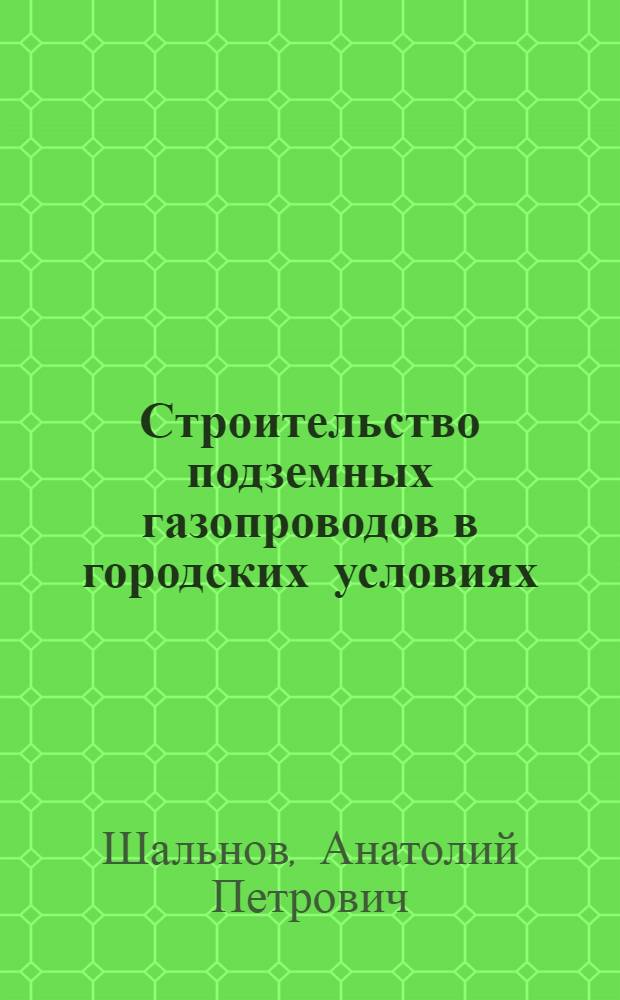 Строительство подземных газопроводов в городских условиях

Шальнов, Анатолий Петрович